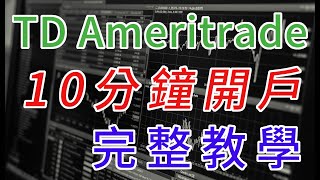 TD Ameritrade
10分鐘開戶
完整教學